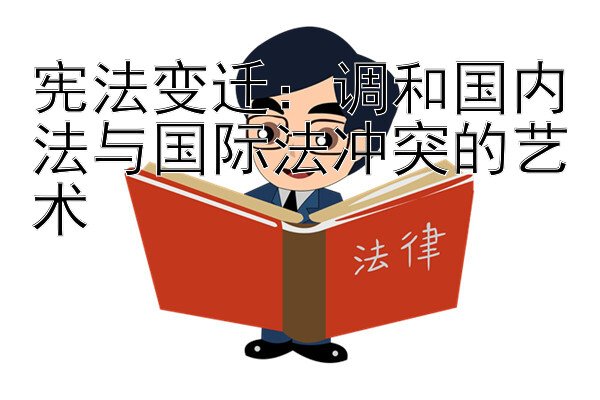 宪法变迁：调和国内法与国际法冲突的艺术

法律